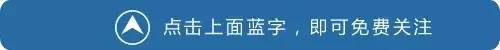 点击上面蓝字，即可免费关注